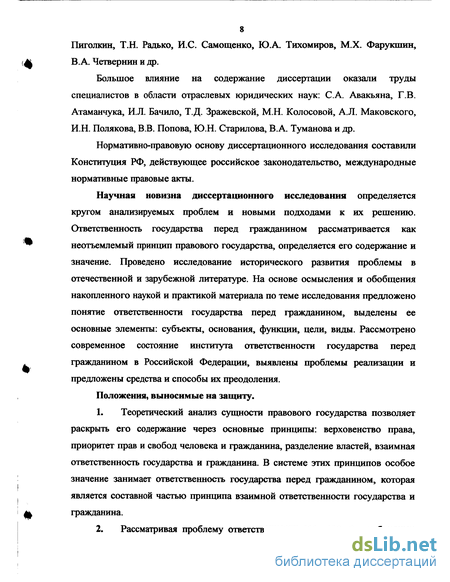 8

Пиголкин, Т.Н. Радько, И.С. Самощенко, Ю.А. Тихомиров, М.Х. Фарукшин, В.А. Четвернин и др.

Большое влияние на содержание диссертации оказали труды специалистов в области отраслевых юридических наук: С.А. Авакьяна, Г.В. Атаманчука, И.Л. Бачило, Т.Д. Зражевской, М.Н. Колосовой, А.Л. Маковского, И.Н. Полякова, В.В. Попова, Ю.Н. Старилова, В.А. Туманова и др.

Нормативно-правовую основу диссертационного исследования составили Конституция РФ, действующее российское законодательство, международные нормативные правовые акты.

Научная новизна диссертационного исследования определяется кругом анализируемых проблем и новыми подходами к их решению. Ответственность государства перед гражданином рассматривается как неотъемлемый принцип правового государства, определяется его содержание и значение. Проведено исследование исторического развития проблемы в отечественной и зарубежной литературе. На основе осмысления и обобщения накопленного наукой и практикой материала по теме исследования предложено понятие ответственности государства перед гражданином, выделены ее основные элементы: субъекты, основания, функции, цели, виды. Рассмотрено современное состояние института ответственности государства перед гражданином в Российской Федерации, выявлены проблемы реализации и предложены средства и способы их преодоления.

Положения, выносимые на защиту.

1. Теоретический анализ сущности правового государства позволяет раскрыть его содержание через основные принципы: верховенство права, приоритет прав и свобод человека и гражданина, разделение властей, взаимная ответственность государства и гражданина. В системе этих принципов особое значение занимает ответственность государства перед гражданином, которая является составной частью принципа взаимной ответственности государства и гражданина.

2. Рассматривая проблему ответств

dsLib.net
библиотека диссертаций